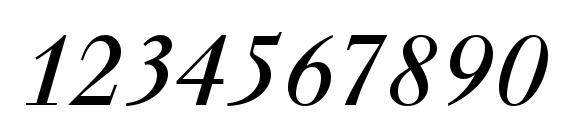 1234567890